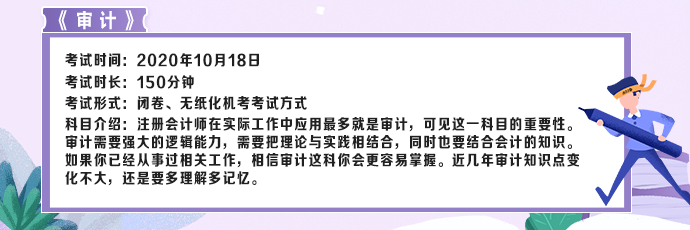 《审计》

考试时间：2020年10月18日

考试时长：150分钟

考试形式：闭卷、无纸化机考考试方式

科目介绍：注册会计师在实际工作中应用最多就是审计，可见这一科目的重要性。审计需要强大的逻辑能力，需要把理论与实践相结合，同时也要结合会计的知识。如果你已经从事过相关工作，相信审计这科你会更容易掌握。近几年审计知识点变化不大，还是要多理解多记忆。